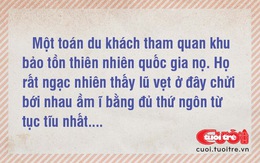 Một toán du khách tham quan khu bảo tồn thiên nhiên quốc gia nọ. Họ rất ngạc nhiên thấy lũ vẹt ở đây chửi bới nhau ầm ĩ bằng đủ thứ ngôn từ tục tĩu nhất....

tuổi trẻ Cười
cuoi.tuoitre.vn